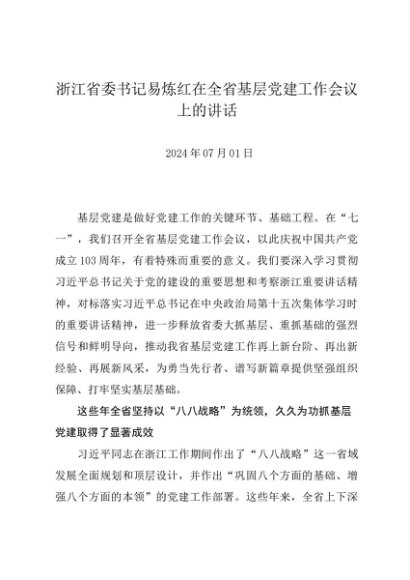 浙江省委书记易炼红在全省基层党建工作会议上的讲话

2024年07月01日

基层党建是做好党建工作的关键环节、基础工程。在“七一”，我们召开全省基层党建工作会议，以此庆祝中国共产党成立103周年，有着特殊而重要的意义。我们要深入学习贯彻习近平总书记关于党的建设的重要思想和考察浙江重要讲话精神，对标落实习近平总书记在中央政治局第十五次集体学习时的重要讲话精神，进一步释放省委大抓基层、重抓基础的强烈信号和鲜明导向，推动我省基层党建工作再上新台阶、再出新经验、再展新风采，为勇当先行者、谱写新篇章提供坚强组织保障、打牢坚实基层基础。

这些年全省坚持以“八八战略”为统领，久久为功抓基层党建取得了显著成效

习近平同志在浙江工作期间作出了“八八战略”这一省域发展全面规划和顶层设计，并作出“巩固八个方面的基础、增强八个方面的本领”的党建工作部署。这些年来，全省上下深